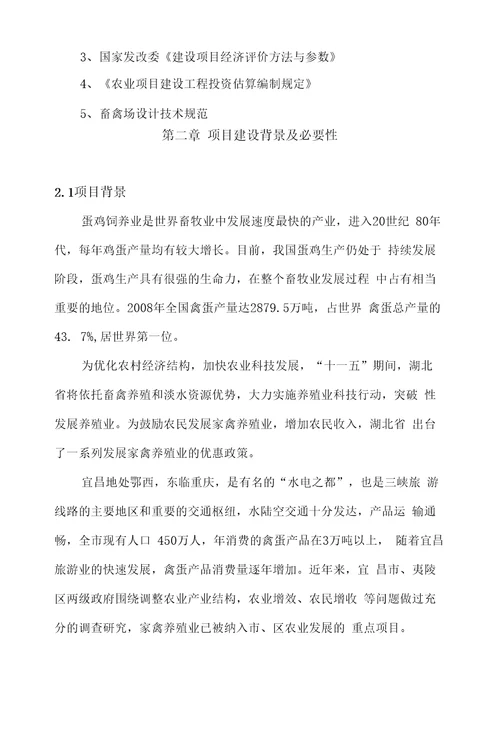 3、国家发改委《建设项目经济评价方法与参数》

4、《农业项目建设工程投资估算编制规定》

5、畜禽场设计技术规范

第二章 项目建设背景及必要性

2.1项目背景

蛋鸡饲养业是世界畜牧业中发展速度最快的产业，进入20世纪 80年代，每年鸡蛋产量均有较大增长。目前，我国蛋鸡生产仍处于 持续发展阶段，蛋鸡生产具有很强的生命力，在整个畜牧业发展过程 中占有相当重要的地位。2008年全国禽蛋产量达2879.5万吨，占世界 禽蛋总产量的43. 7%,居世界第一位。

为优化农村经济结构，加快农业科技发展，“十一五”期间，湖北省将依托畜禽养殖和淡水资源优势，大力实施养殖业科技行动，突破 性发展养殖业。为鼓励农民发展家禽养殖业，增加农民收入，湖北省 出台了一系列发展家禽养殖业的优惠政策。

宜昌地处鄂西，东临重庆，是有名的“水电之都”，也是三峡旅 游线路的主要地区和重要的交通枢纽，水陆空交通十分发达，产品运 输通畅，全市现有人口 450万人，年消费的禽蛋产品在3万吨以上， 随着宜昌旅游业的快速发展，禽蛋产品消费量逐年增加。近年来，宜 昌市、夷陵区两级政府围绕调整农业产业结构，农业增效、农民增收 等问题做过充分的调查研究，家禽养殖业已被纳入市、区农业发展的 重点项目。